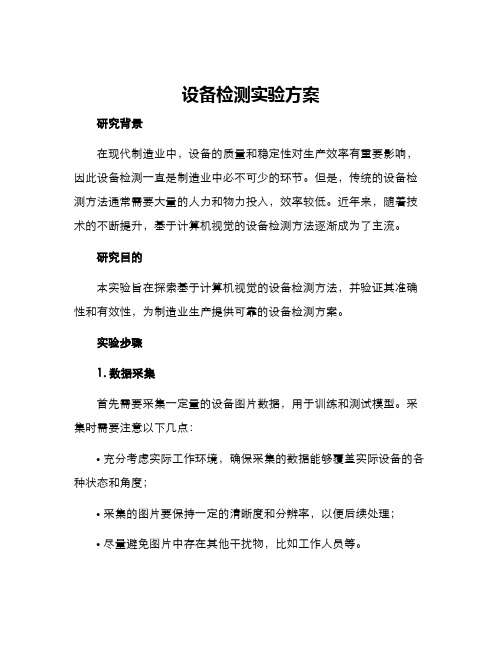 设备检测实验方案

研究背景

在现代制造业中，设备的质量和稳定性对生产效率有重要影响，因此设备检测一直是制造业中必不可少的环节。但是，传统的设备检测方法通常需要大量的人力和物力投入，效率较低。近年来，随着技术的不断提升，基于计算机视觉的设备检测方法逐渐成为了主流。

研究目的

本实验旨在探索基于计算机视觉的设备检测方法，并验证其准确性和有效性，为制造业生产提供可靠的设备检测方案。

实验步骤

1. 数据采集

首先需要采集一定量的设备图片数据，用于训练和测试模型。采集时需要注意以下几点：

• 充分考虑实际工作环境，确保采集的数据能够覆盖实际设备的各种状态和角度；

• 采集的图片要保持一定的清晰度和分辨率，以便后续处理；

• 尽量避免图片中存在其他干扰物，比如工作人员等。